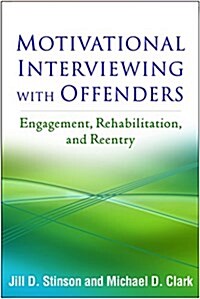 MOTIVATIONAL INTERVIEWING WITH OFFENDERS

Engagement, Rehabilitation, and Reentry

Jill D. Stinson and Michael D. Clark